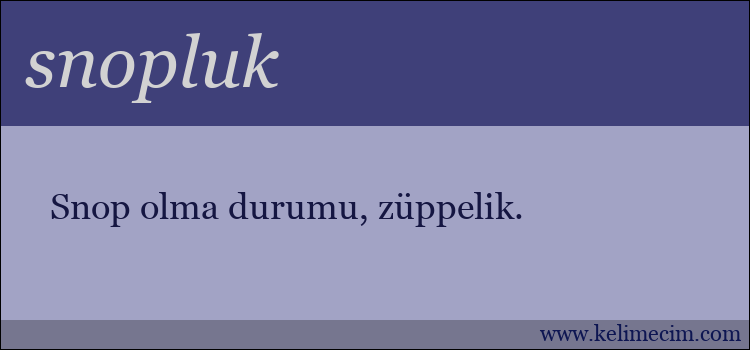 snopluk

Snop olma durumu, züppelik.

www.kelimecim.com